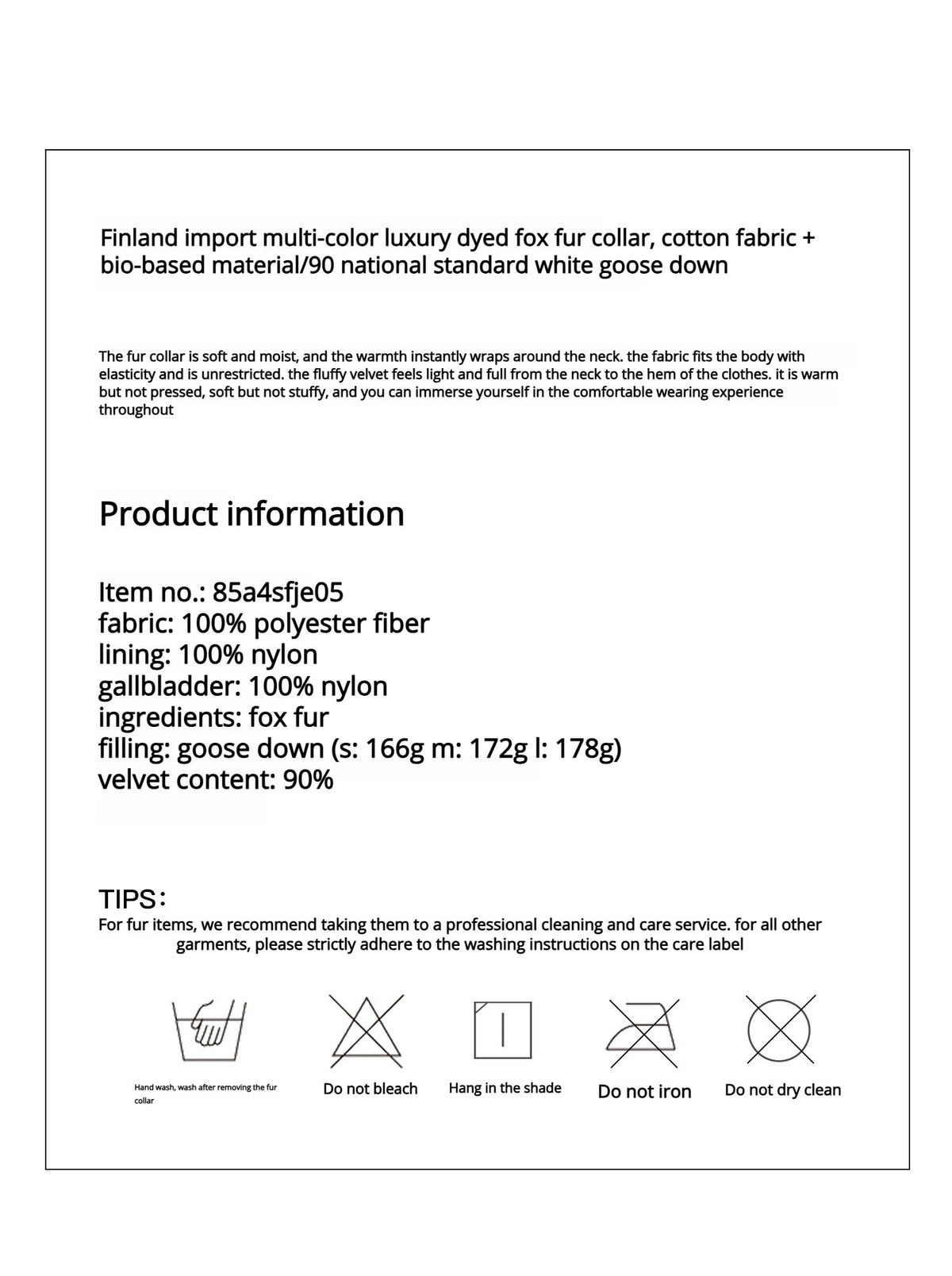 Finland import multi-color luxury dyed fox fur collar, cotton fabric + bio-based material/90 national standard white goose down

The fur collar is soft and moist, and the warmth instantly wraps around the neck. the fabric fits the body with elasticity and is unrestricted. the fluffy velvet feels light and full from the neck to the hem of the clothes. it is warm but not pressed, soft but not stuffy, and you can immerse yourself in the comfortable wearing experience throughout

Product information

Item no.: 85a4sfje05
fabric: 100% polyester fiber
lining: 100% nylon
gallbladder: 100% nylon
ingredients: fox fur
filling: goose down (s: 166g m: 172g l: 178g)
velvet content: 90%

TIPS:
For fur items, we recommend taking them to a professional cleaning and care service. for all other garments, please strictly adhere to the washing instructions on the care label

Hand wash, wash after removing the fur collar

Do not bleach

Hang in the shade

Do not iron

Do not dry clean